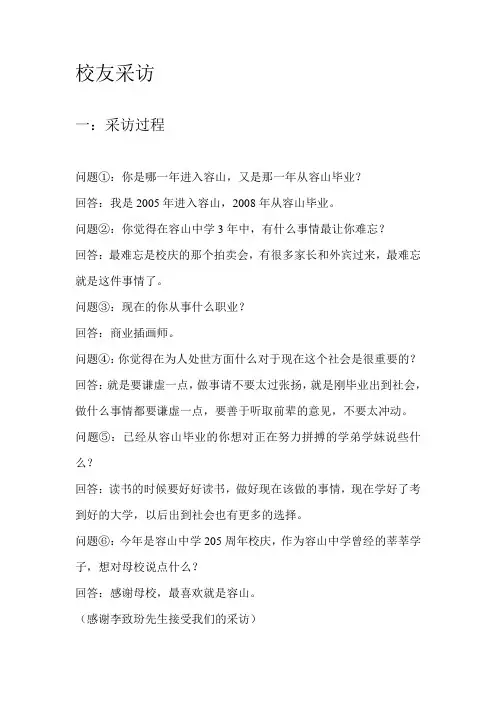 校友采访

一：采访过程

问题①：你是哪一年进入容山，又是那一年从容山毕业？

回答：我是 2005 年进入容山，2008 年从容山毕业。

问题②：你觉得在容山中学 3 年中，有什么事情最让你难忘？

回答：最难忘是校庆的那个拍卖会，有很多家长和外宾过来，最难忘就是这件事情了。

问题③：现在的你从事什么职业？

回答：商业插画师。

问题④：你觉得在为人处世方面什么对于现在这个社会是很重要的？

回答：就是要谦虚一点，做事请不要太过张扬，就是刚毕业出到社会，做什么事情都要谦虚一点，要善于听取前辈的意见，不要太冲动。

问题⑤：已经从容山毕业的你想对正在努力拼搏的学弟学妹说些什么？

回答：读书的时候要好好读书，做好现在该做的事情，现在学好了考到好的大学，以后出到社会也有更多的选择。

问题⑥：今年是容山中学 205 周年校庆，作为容山中学曾经的莘莘学子，想对母校说点什么？

回答：感谢母校，最喜欢就是容山。

（感谢李致玢先生接受我们的采访）